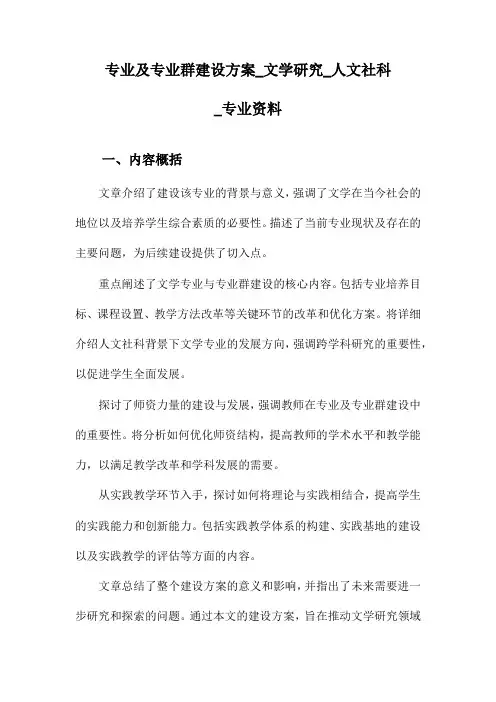 专业及专业群建设方案_文学研究_人文社科_专业资料

一、内容概括

文章介绍了建设该专业的背景与意义，强调了文学在当今社会的地位以及培养学生综合素质的必要性。描述了当前专业现状及存在的主要问题，为后续建设提供了切入点。

重点阐述了文学专业与专业群建设的核心内容。包括专业培养目标、课程设置、教学方法改革等关键环节的改革和优化方案。将详细介绍人文社科背景下文学专业的发展方向，强调跨学科研究的重要性，以促进学生全面发展。

探讨了师资力量的建设与发展，强调教师在专业及专业群建设中的重要性。将分析如何优化师资结构，提高教师的学术水平和教学能力，以满足教学改革和学科发展的需要。

从实践教学环节入手，探讨如何将理论与实践相结合，提高学生的实践能力和创新能力。包括实践教学体系的构建、实践基地的建设以及实践教学的评估等方面的内容。

文章总结了整个建设方案的意义和影响，并指出了未来需要进一步研究和探索的问题。通过本文的建设方案，旨在推动文学研究领域